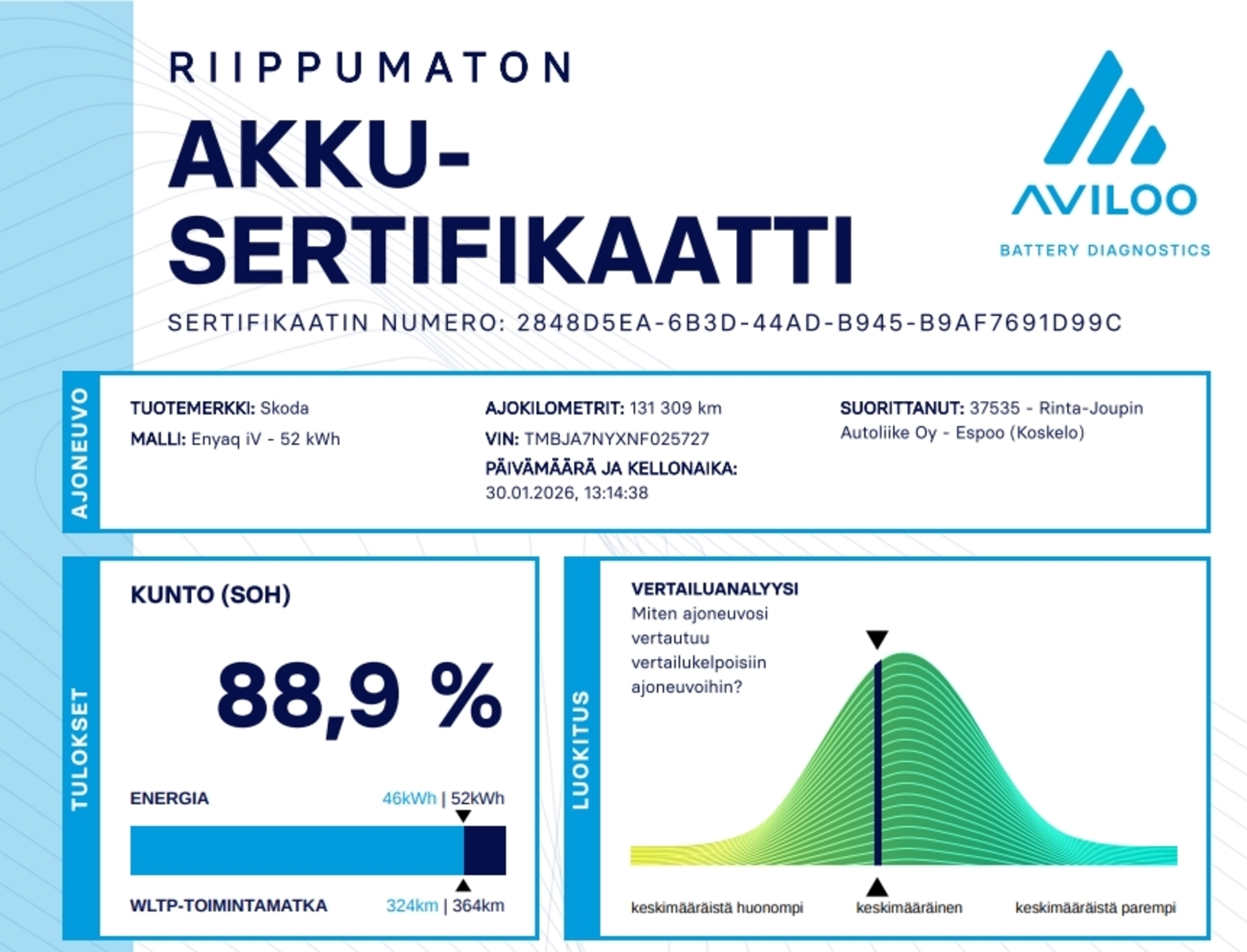 RIIPPUMATON

AKKU-SERTIFIKAATTI

AVILOO

BATTERY DIAGNOSTICS

SERTIFIKAATIN NUMERO: 2848D5EA-6B3D-44AD-B945-B9AF7691D99C

AJONEUVO

TUOTEMERKKI: Skoda
MALLI: Enyaq iV - 52 kWh

AJOKILOMETRIT: 131 309 km
VIN: TMBJA7NYXNF025727
PÄIVÄMÄÄRÄ JA KELLONAIKA: 30.01.2026, 13:14:38

SUORITTANUT: 37535 - Rinta-Joupin Autoliike Oy - Espoo (Koskelo)

TULOKSET

KUNTO (SOH)

88,9 %

ENERGIA
46kWh | 52kWh

WLTP-TOIMINTAMATKA
324km | 364km

LUOKITUS

VERTAILUANALYYSI
Miten ajoneuvosi vertautuu vertailukelpoisiin ajoneuvoihin?

keskimääräistä huonompi
keskimääräinen
keskimääräistä parempi